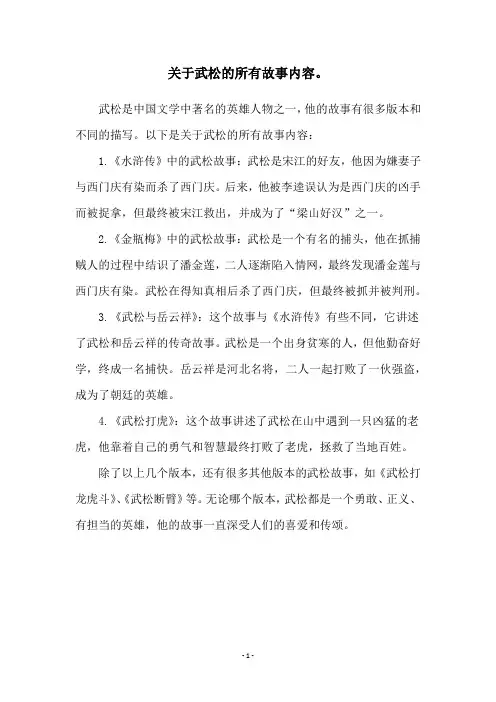 关于武松的所有故事内容。

武松是中国文学中著名的英雄人物之一，他的故事有很多版本和不同的描写。以下是关于武松的所有故事内容：

1.《水浒传》中的武松故事：武松是宋江的好友，他因为嫌妻子与西门庆有染而杀了西门庆。后来，他被李逵误认为是西门庆的凶手而被捉拿，但最终被宋江救出，并成为了“梁山好汉”之一。

2.《金瓶梅》中的武松故事：武松是一个有名的捕头，他在抓捕贼人的过程中结识了潘金莲，二人逐渐陷入情网，最终发现潘金莲与西门庆有染。武松在得知真相后杀了西门庆，但最终被抓并被判刑。

3.《武松与岳云祥》：这个故事与《水浒传》有些不同，它讲述了武松和岳云祥的传奇故事。武松是一个出身贫寒的人，但他勤奋好学，终成一名捕快。岳云祥是河北名将，二人一起打败了一伙强盗，成为了朝廷的英雄。

4.《武松打虎》：这个故事讲述了武松在山中遇到一只凶猛的老虎，他靠着自己的勇气和智慧最终打败了老虎，拯救了当地百姓。

除了以上几个版本，还有很多其他版本的武松故事，如《武松打龙虎斗》、《武松断臂》等。无论哪个版本，武松都是一个勇敢、正义、有担当的英雄，他的故事一直深受人们的喜爱和传颂。

- 1 -